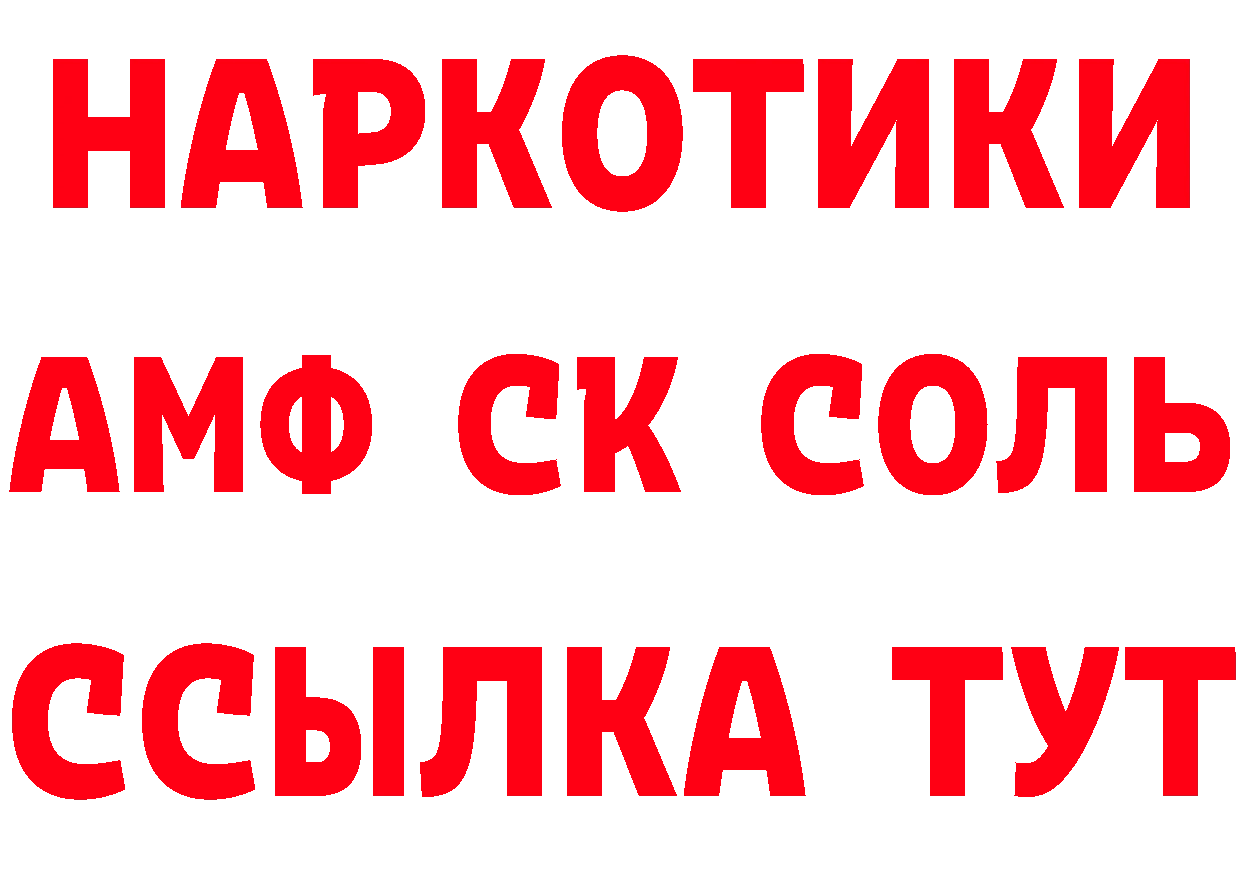 НАРКОТИКИ
АМФ СК СОЛЬ
ССЫЛКА ТУТ